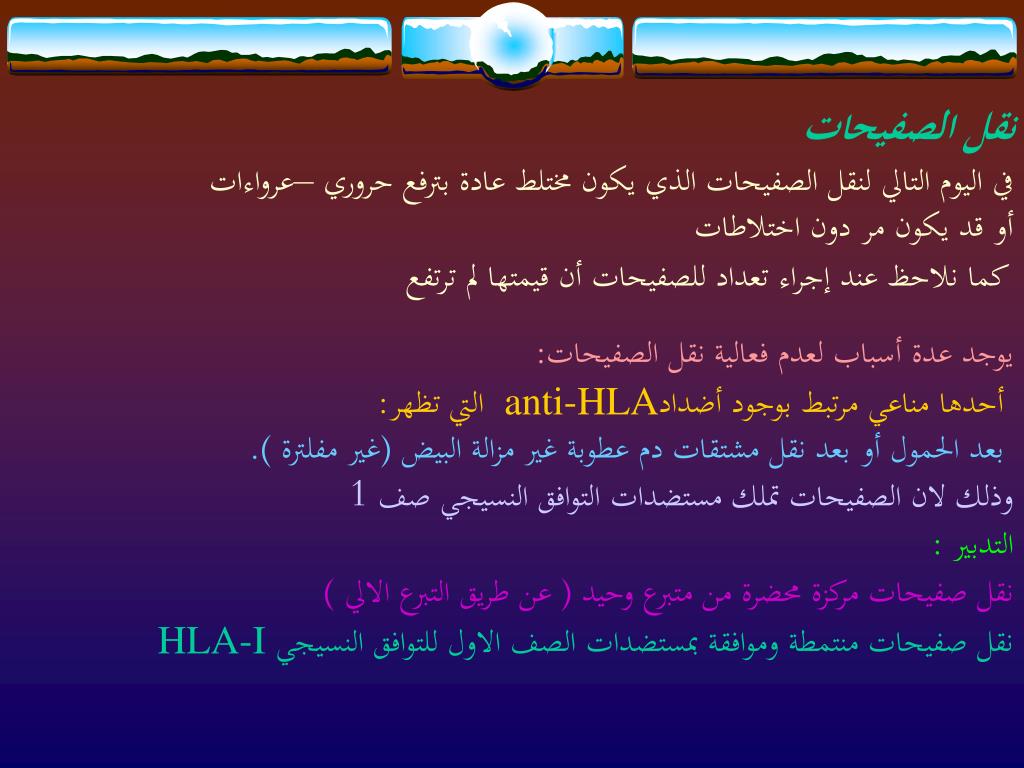 نقل الصفيحات

في اليوم التالي لنقل الصفيحات الذي يكون مختلط عادة بترفع حروري –عرواءات أو قد يكون مر دون اختلاطات

كما نلاحظ عند إجراء تعداد للصفيحات أن قيمتها لم ترتفع

يوجد عدة أسباب لعدم فعالية نقل الصفيحات:

أحدها مناعي مرتبط بوجود أضدادanti-HLA التي تظهر:

بعد الحمول أو بعد نقل مشتقات دم عطوبة غير مزالة البيض (غير مفلترة ).

وذلك لان الصفيحات تملك مستضدات التوافق النسيجي صف 1

التدبير :

نقل صفيحات مركزة محضرة من متبرع وحيد ( عن طريق التبرع الالي )

نقل صفيحات منتمطة وموافقة بمستضدات الصف الاول للتوافق النسيجي HLA-I